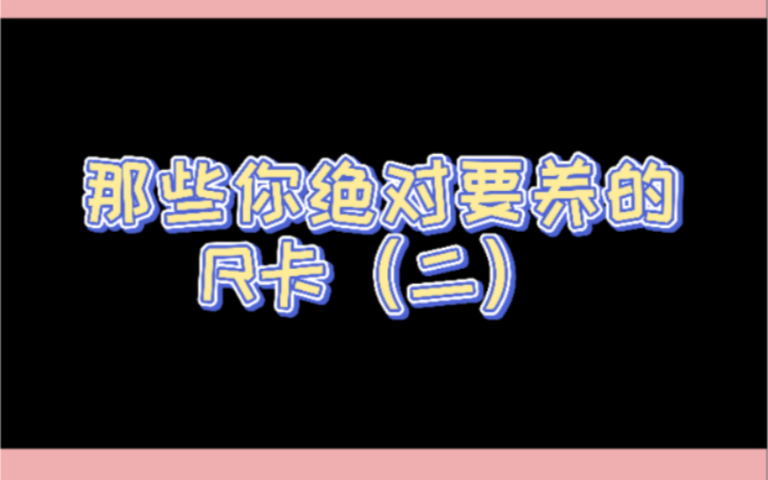 那些你绝对要养的
R卡（二）